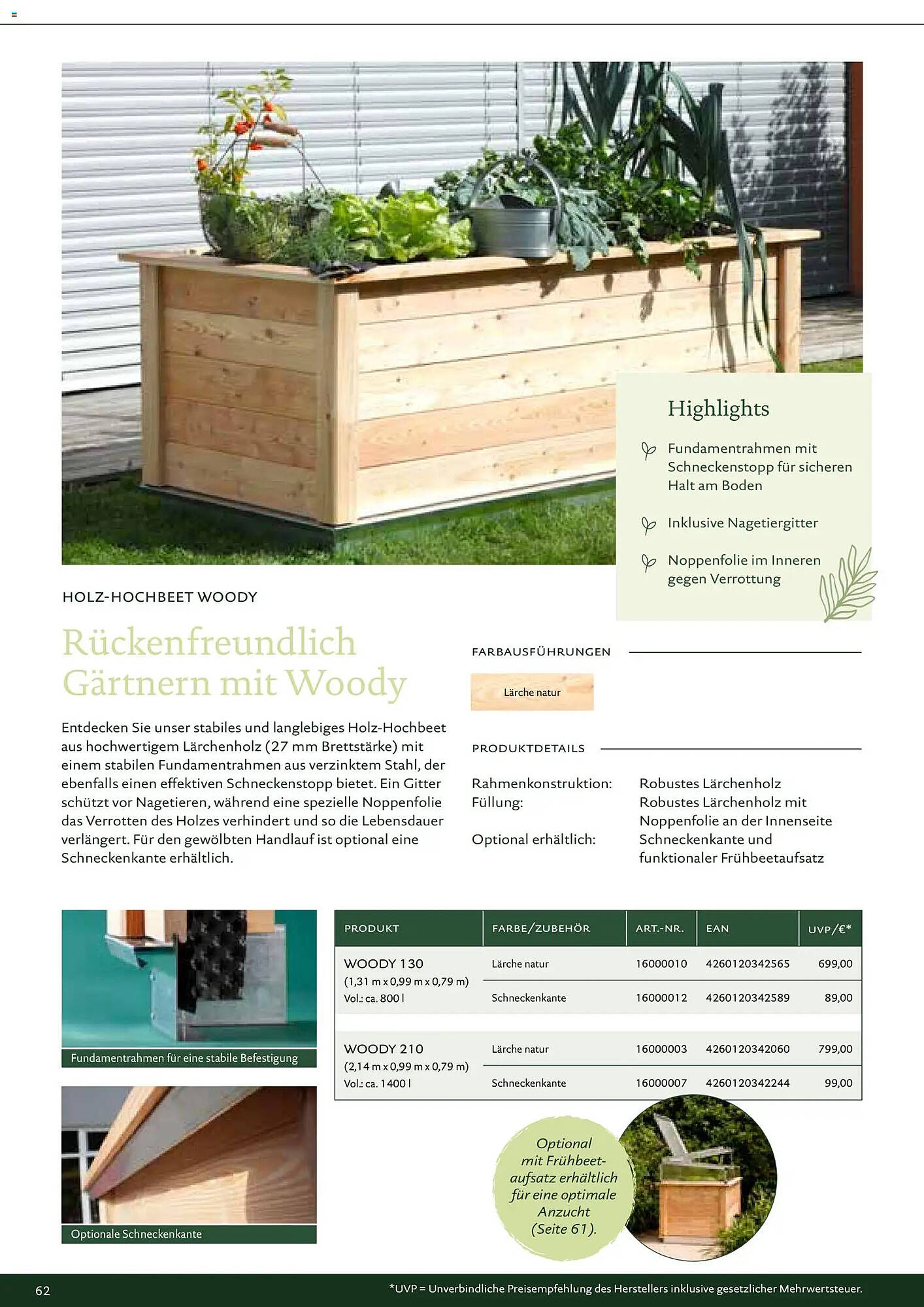 Highlights

Fundamentrahmen mit Schneckenstopp für sicheren Halt am Boden

Inklusive Nagetiergitter

Noppenfolie im Inneren gegen Verrottung

HOLZ-HOCHBEET WOODY

Rückenfreundlich Gärtnern mit Woody

Entdecken Sie unser stabiles und langlebiges Holz-Hochbeet aus hochwertigem Lärchenholz (27 mm Brettstärke) mit einem stabilen Fundamentrahmen aus verzinktem Stahl, der ebenfalls einen effektiven Schneckenstopp bietet. Ein Gitter schützt vor Nagetieren, während eine spezielle Noppenfolie das Verrotten des Holzes verhindert und so die Lebensdauer verlängert. Für den gewölbten Handlauf ist optional eine Schneckenkante erhältlich.

FARBAUSFÜHRUNGEN

Lärche natur

PRODUKTDETAILS

Rahmenkonstruktion: Robustes Lärchenholz
Füllung: Robustes Lärchenholz mit Noppenfolie an der Innenseite
Optional erhältlich: Schneckenkante und funktionaler Frühbeetaufsatz

Fundamentrahmen für eine stabile Befestigung

Optionale Schneckenkante

| PRODUKT | FARBE/ZUBEHÖR | ART.-NR. | EAN | UVP/€* |
|---|---|---|---|---|
| WOODY 130 (1,31 m x 0,99 m x 0,79 m) Vol.: ca. 800 l | Lärche natur | 16000010 | 4260120342565 | 699,00 |
| | Schneckenkante | 16000012 | 4260120342589 | 89,00 |
| WOODY 210 (2,14 m x 0,99 m x 0,79 m) Vol.: ca. 1400 l | Lärche natur | 16000003 | 4260120342060 | 799,00 |
| | Schneckenkante | 16000007 | 4260120342244 | 99,00 |

Optional mit Frühbeetaufsatz erhältlich für eine optimale Anzucht (Seite 61).

62

*UVP = Unverbindliche Preisempfehlung des Herstellers inklusive gesetzlicher Mehrwertsteuer.